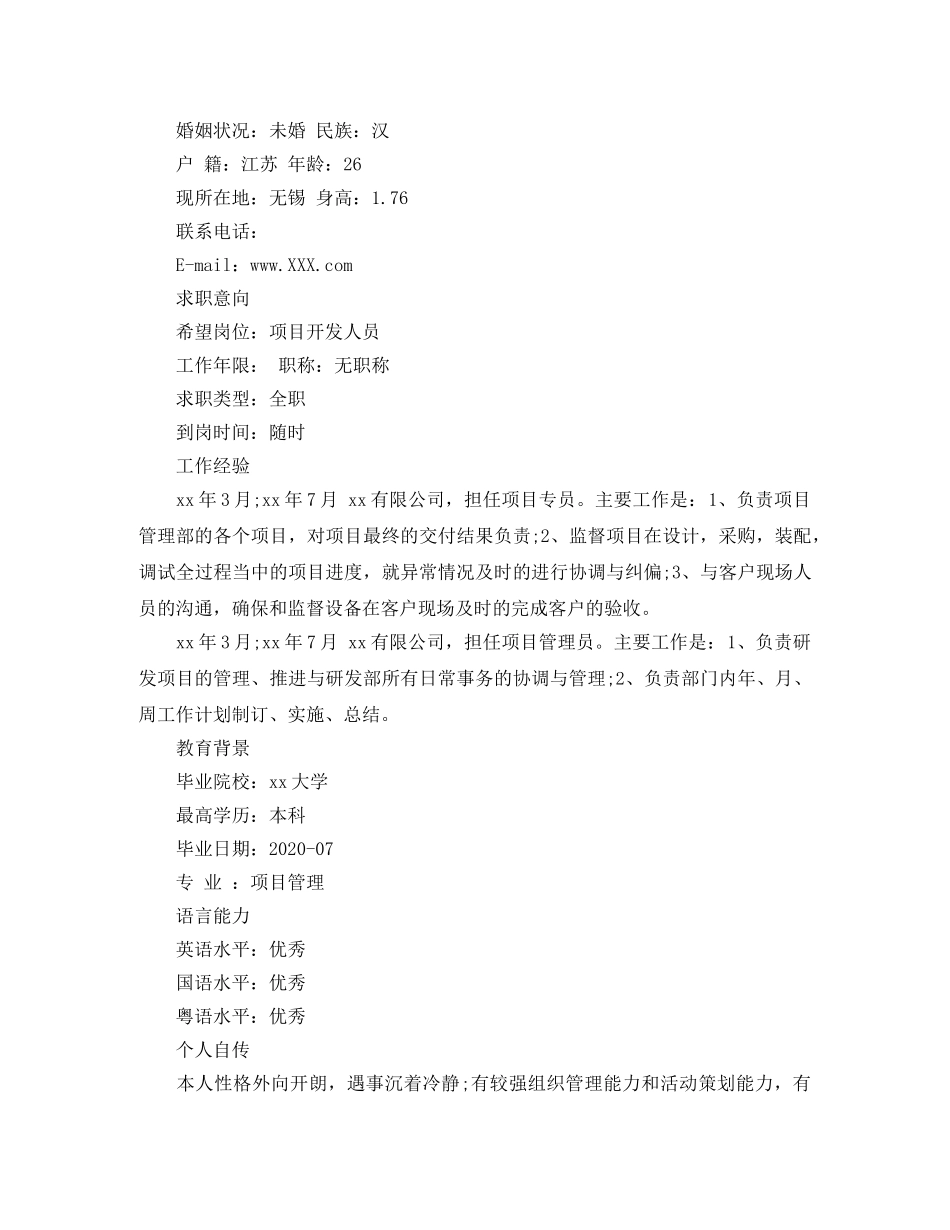 婚姻状况：未婚 民族：汉

户 籍：江苏 年龄：26

现所在地：无锡 身高：1.76

联系电话：

E-mail：www.XXX.com

求职意向

希望岗位：项目开发人员

工作年限： 职称：无职称

求职类型：全职

到岗时间：随时

工作经验

xx年3月;xx年7月 xx有限公司，担任项目专员。主要工作是：1、负责项目管理部的各个项目，对项目最终的交付结果负责;2、监督项目在设计，采购，装配，调试全过程当中的项目进度，就异常情况及时的进行协调与纠偏;3、与客户现场人员的沟通，确保和监督设备在客户现场及时的完成客户的验收。

xx年3月;xx年7月 xx有限公司，担任项目管理员。主要工作是：1、负责研发项目的管理、推进与研发部所有日常事务的协调与管理;2、负责部门内年、月、周工作计划制订、实施、总结。

教育背景

毕业院校：xx大学

最高学历：本科

毕业日期：2020-07

专 业 ：项目管理

语言能力

英语水平：优秀

国语水平：优秀

粤语水平：优秀

个人自传

本人性格外向开朗，遇事沉着冷静;有较强组织管理能力和活动策划能力，有